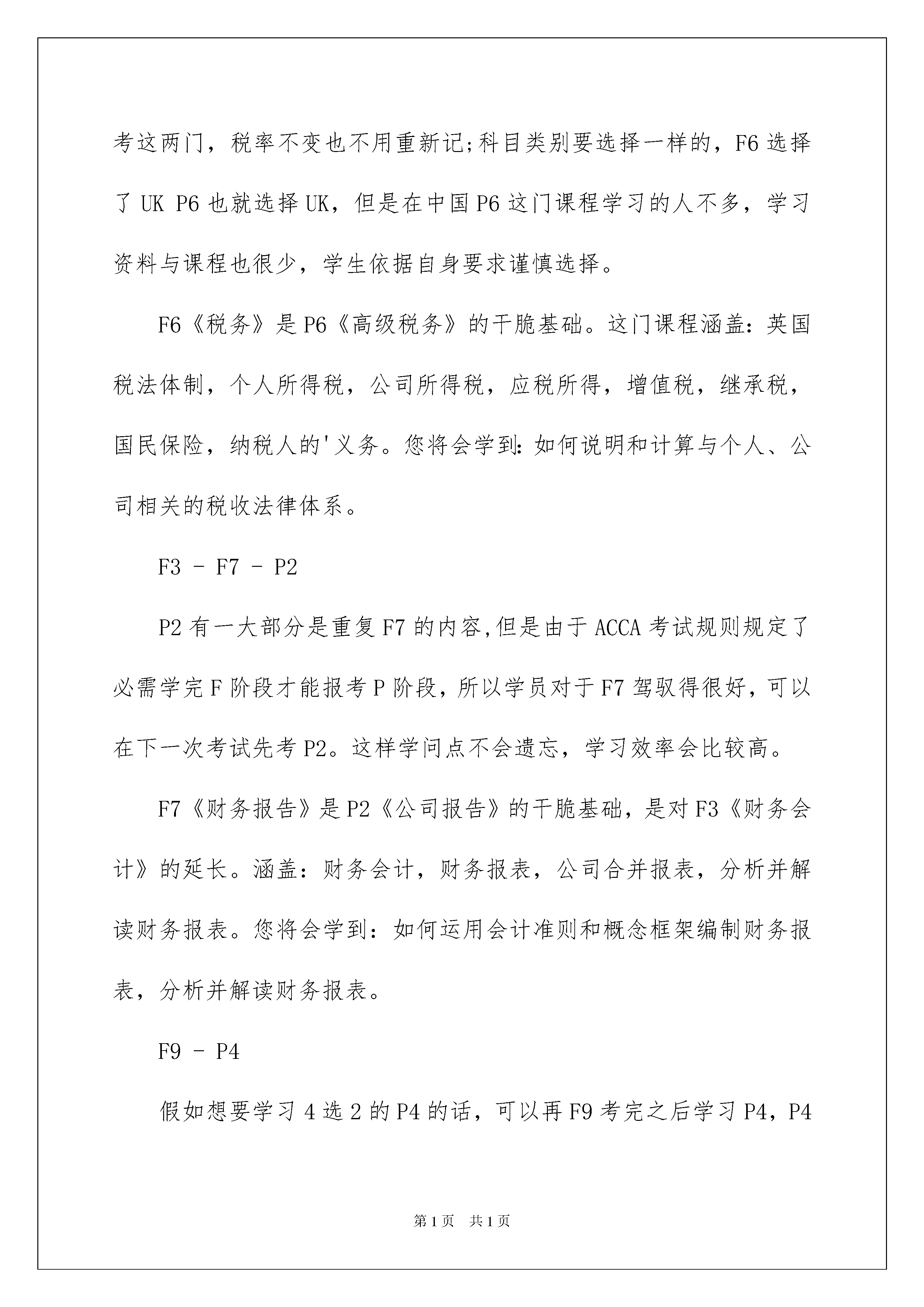 考这两门，税率不变也不用重新记;科目类别要选择一样的，F6 选择了 UK P6 也就选择 UK，但是在中国 P6 这门课程学习的人不多，学习资料与课程也很少，学生依据自身要求谨慎选择。

F6《税务》是 P6《高级税务》的干脆基础。这门课程涵盖：英国税法体制，个人所得税，公司所得税，应税所得，增值税，继承税，国民保险，纳税人的'义务。您将会学到：如何说明和计算与个人、公司相关的税收法律体系。

F3 - F7 - P2

P2 有一大部分是重复 F7 的内容,但是由于 ACCA 考试规则规定了必需学完 F 阶段才能报考 P 阶段，所以学员对于 F7 驾驭得很好，可以在下一次考试先考 P2。这样学问点不会遗忘，学习效率会比较高。

F7《财务报告》是 P2《公司报告》的干脆基础，是对 F3《财务会计》的延长。涵盖：财务会计，财务报表，公司合并报表，分析并解读财务报表。您将会学到：如何运用会计准则和概念框架编制财务报表，分析并解读财务报表。

F9 - P4

假如想要学习 4 选 2 的 P4 的话，可以再 F9 考完之后学习 P4，P4

第 1 页 共 1 页